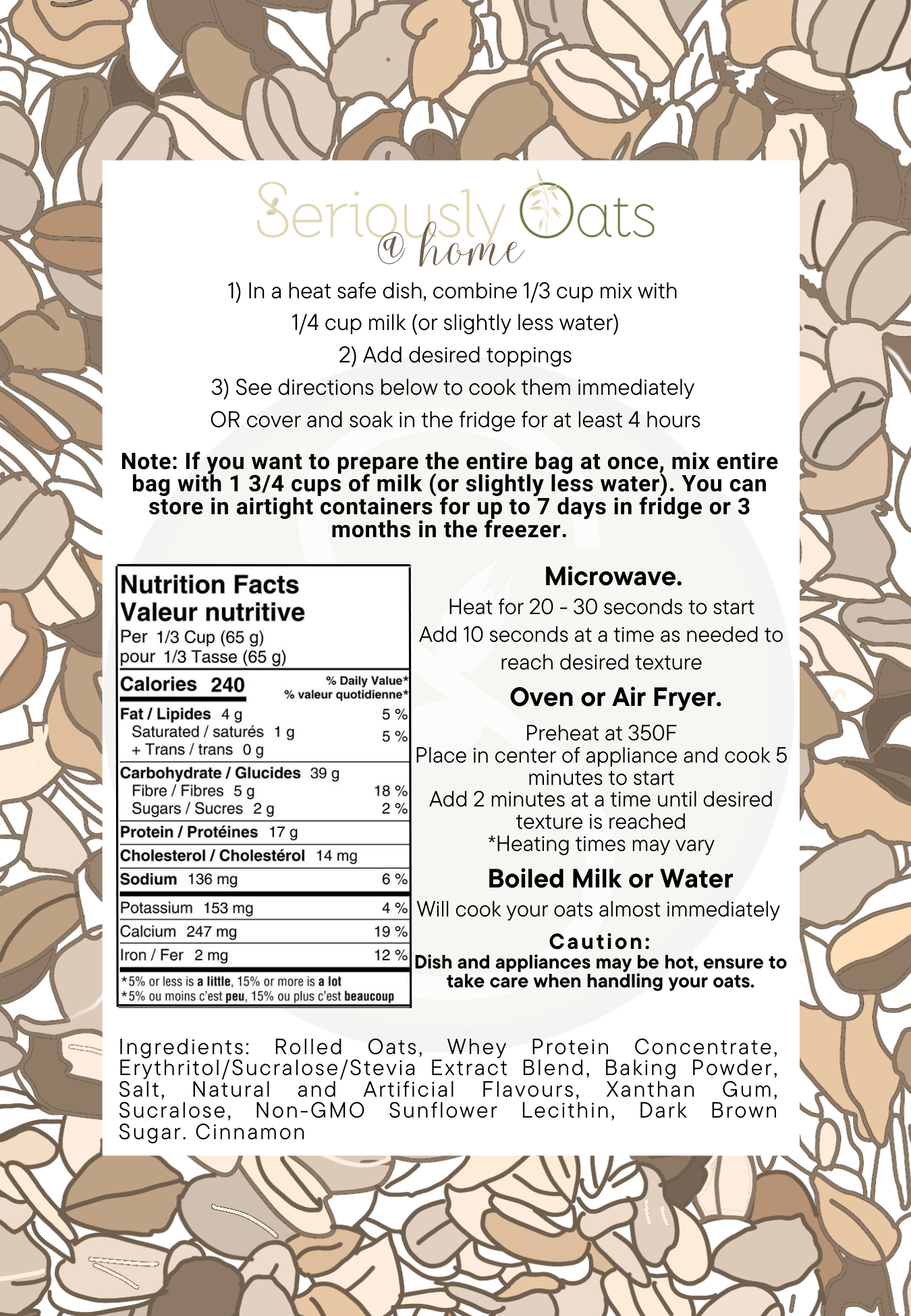 Seriously Oats
@ home

1) In a heat safe dish, combine 1/3 cup mix with 1/4 cup milk (or slightly less water)
2) Add desired toppings
3) See directions below to cook them immediately OR cover and soak in the fridge for at least 4 hours

Note: If you want to prepare the entire bag at once, mix entire bag with 1 3/4 cups of milk (or slightly less water). You can store in airtight containers for up to 7 days in fridge or 3 months in the freezer.

Nutrition Facts
Valeur nutritive
Per 1/3 Cup (65 g)
pour 1/3 Tasse (65 g)

| Calories 240 | % Daily Value* % valeur quotidienne* |
|---|---|
| Fat / Lipides 4 g | 5 % |
| Saturated / saturés 1 g + Trans / trans 0 g | 5 % |
| Carbohydrate / Glucides 39 g | |
| Fibre / Fibres 5 g | 18 % |
| Sugars / Sucres 2 g | 2 % |
| Protein / Protéines 17 g | |
| Cholesterol / Cholestérol 14 mg | |
| Sodium 136 mg | 6 % |
| Potassium 153 mg | 4 % |
| Calcium 247 mg | 19 % |
| Iron / Fer 2 mg | 12 % |

*5% or less is a little, 15% or more is a lot
*5% ou moins c'est peu, 15% ou plus c'est beaucoup

Microwave.
Heat for 20 - 30 seconds to start
Add 10 seconds at a time as needed to reach desired texture

Oven or Air Fryer.
Preheat at 350F
Place in center of appliance and cook 5 minutes to start
Add 2 minutes at a time until desired texture is reached
*Heating times may vary

Boiled Milk or Water
Will cook your oats almost immediately

Caution:
Dish and appliances may be hot, ensure to take care when handling your oats.

Ingredients: Rolled Oats, Whey Protein Concentrate, Erythritol/Sucralose/Stevia Extract Blend, Baking Powder, Salt, Natural and Artificial Flavours, Xanthan Gum, Sucralose, Non-GMO Sunflower Lecithin, Dark Brown Sugar. Cinnamon